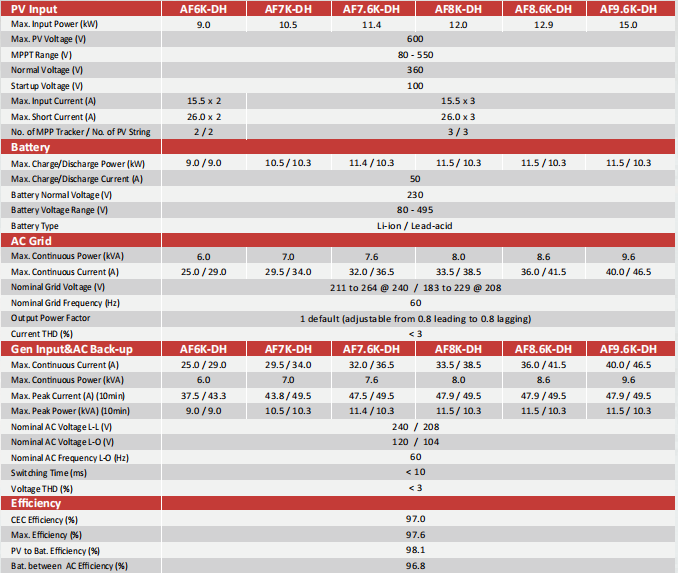 | PV Input | AF6K-DH | AF7K-DH | AF7.6K-DH | AF8K-DH | AF8.6K-DH | AF9.6K-DH |
|---|---|---|---|---|---|---|
| Max. Input Power (kW) | 9.0 | 10.5 | 11.4 | 12.0 | 12.9 | 15.0 |
| Max. PV Voltage (V) | 600 | | | | | |
| MPPT Range (V) | 80 - 550 | | | | | |
| Normal Voltage (V) | 360 | | | | | |
| Startup Voltage (V) | 100 | | | | | |
| Max. Input Current (A) | 15.5 x 2 | 15.5 x 3 | | | | |
| Max. Short Current (A) | 26.0 x 2 | 26.0 x 3 | | | | |
| No. of MPP Tracker / No. of PV String | 2 / 2 | 3 / 3 | | | | |
| Battery | | | | | | |
| Max. Charge/Discharge Power (kW) | 9.0 / 9.0 | 10.5 / 10.3 | 11.4 / 10.3 | 11.5 / 10.3 | 11.5 / 10.3 | 11.5 / 10.3 |
| Max. Charge/Discharge Current (A) | 50 | | | | | |
| Battery Normal Voltage (V) | 230 | | | | | |
| Battery Voltage Range (V) | 80 - 495 | | | | | |
| Battery Type | Li-ion / Lead-acid | | | | | |
| AC Grid | | | | | | |
| Max. Continuous Power (kVA) | 6.0 | 7.0 | 7.6 | 8.0 | 8.6 | 9.6 |
| Max. Continuous Current (A) | 25.0 / 29.0 | 29.5 / 34.0 | 32.0 / 36.5 | 33.5 / 38.5 | 36.0 / 41.5 | 40.0 / 46.5 |
| Nominal Grid Voltage (V) | 211 to 264 @ 240 / 183 to 229 @ 208 | | | | | |
| Nominal Grid Frequency (Hz) | 60 | | | | | |
| Output Power Factor | 1 default (adjustable from 0.8 leading to 0.8 lagging) | | | | | |
| Current THD (%) | < 3 | | | | | |
| Gen Input&AC Back-up | AF6K-DH | AF7K-DH | AF7.6K-DH | AF8K-DH | AF8.6K-DH | AF9.6K-DH |
| Max. Continuous Current (A) | 25.0 / 29.0 | 29.5 / 34.0 | 32.0 / 36.5 | 33.5 / 38.5 | 36.0 / 41.5 | 40.0 / 46.5 |
| Max. Continuous Power (kVA) | 6.0 | 7.0 | 7.6 | 8.0 | 8.6 | 9.6 |
| Max. Peak Current (A) (10min) | 37.5 / 43.3 | 43.8 / 49.5 | 47.5 / 49.5 | 47.9 / 49.5 | 47.9 / 49.5 | 47.9 / 49.5 |
| Max. Peak Power (kVA) (10min) | 9.0 / 9.0 | 10.5 / 10.3 | 11.4 / 10.3 | 11.5 / 10.3 | 11.5 / 10.3 | 11.5 / 10.3 |
| Nominal AC Voltage L-L (V) | 240 / 208 | | | | | |
| Nominal AC Voltage L-O (V) | 120 / 104 | | | | | |
| Nominal AC Frequency L-O (Hz) | 60 | | | | | |
| Switching Time (ms) | < 10 | | | | | |
| Voltage THD (%) | < 3 | | | | | |
| Efficiency | | | | | | |
| CEC Efficiency (%) | 97.0 | | | | | |
| Max. Efficiency (%) | 97.6 | | | | | |
| PV to Bat. Efficiency (%) | 98.1 | | | | | |
| Bat. between AC Efficiency (%) | 96.8 | | | | | |